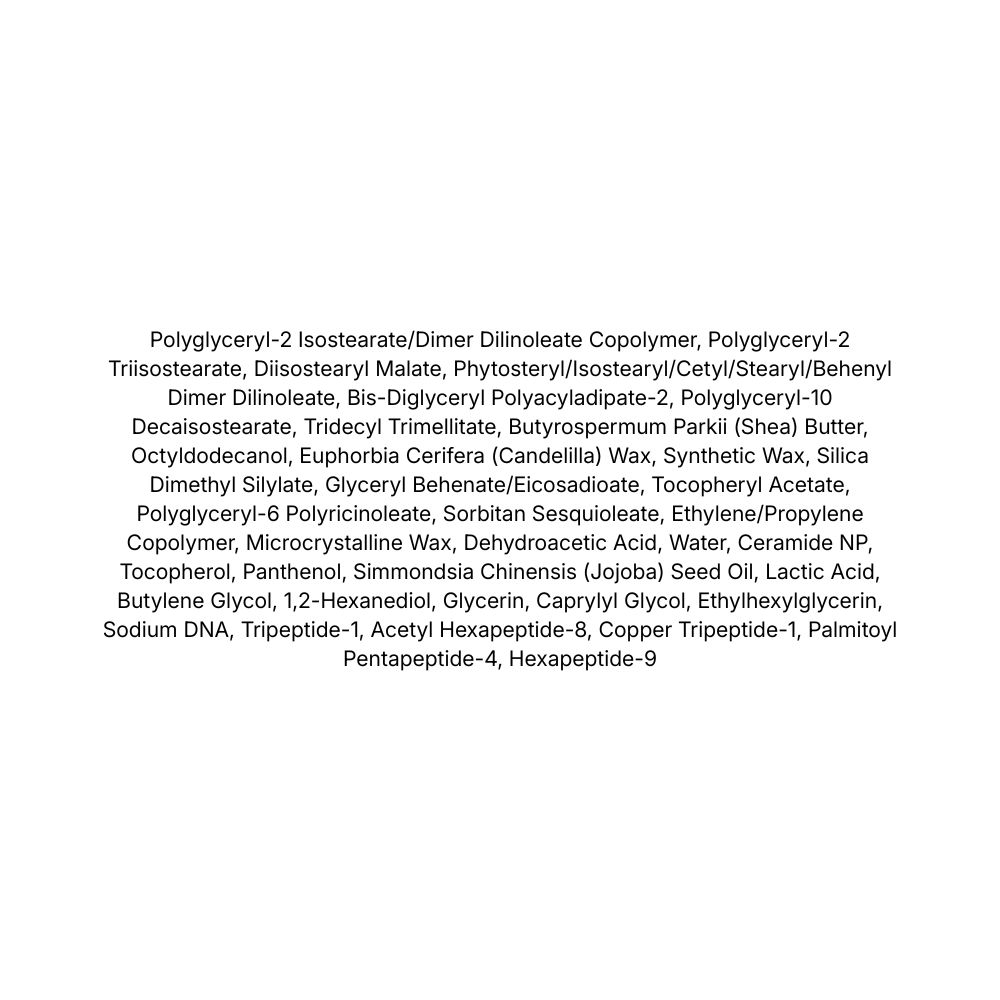 Polyglyceryl-2 Isostearate/Dimer Dilinoleate Copolymer, Polyglyceryl-2 Triisostearate, Diisostearyl Malate, Phytosteryl/Isostearyl/Cetyl/Stearyl/Behenyl Dimer Dilinoleate, Bis-Diglyceryl Polyacyladipate-2, Polyglyceryl-10 Decaisostearate, Tridecyl Trimellitate, Butyrospermum Parkii (Shea) Butter, Octyldodecanol, Euphorbia Cerifera (Candelilla) Wax, Synthetic Wax, Silica Dimethyl Silylate, Glyceryl Behenate/Eicosadioate, Tocopheryl Acetate, Polyglyceryl-6 Polyricinoleate, Sorbitan Sesquioleate, Ethylene/Propylene Copolymer, Microcrystalline Wax, Dehydroacetic Acid, Water, Ceramide NP, Tocopherol, Panthenol, Simmondsia Chinensis (Jojoba) Seed Oil, Lactic Acid, Butylene Glycol, 1,2-Hexanediol, Glycerin, Caprylyl Glycol, Ethylhexylglycerin, Sodium DNA, Tripeptide-1, Acetyl Hexapeptide-8, Copper Tripeptide-1, Palmitoyl Pentapeptide-4, Hexapeptide-9